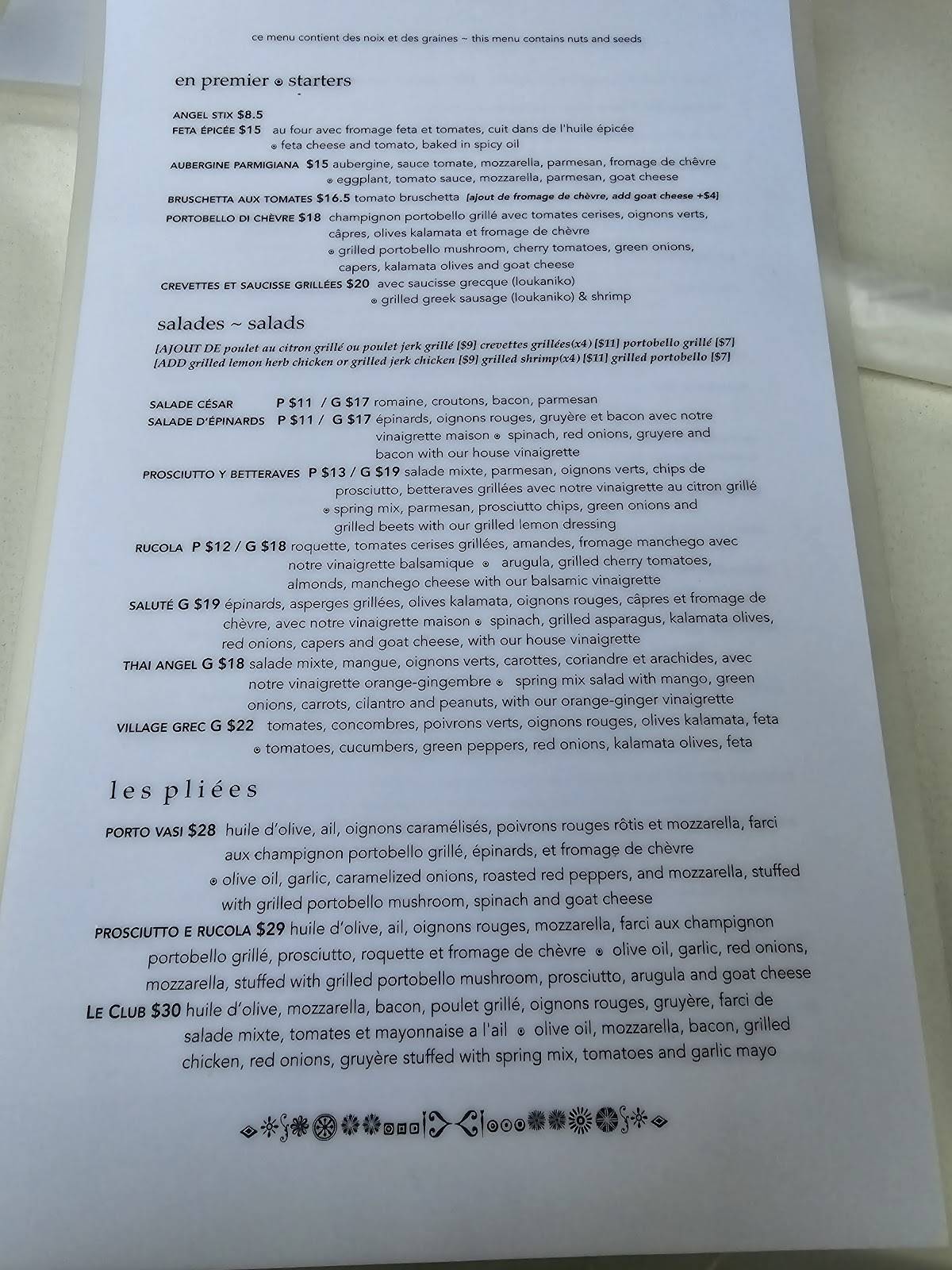 ce menu contient des noix et des graines ~ this menu contains nuts and seeds

en premier ⊙ starters

ANGEL STIX $8.5
FETA ÉPICÉE $15 au four avec fromage feta et tomates, cuit dans de l'huile épicée ⊙ feta cheese and tomato, baked in spicy oil

AUBERGINE PARMIGIANA $15 aubergine, sauce tomate, mozzarella, parmesan, fromage de chèvre ⊙ eggplant, tomato sauce, mozzarella, parmesan, goat cheese

BRUSCHETTA AUX TOMATES $16.5 tomato bruschetta [ajout de fromage de chèvre, add goat cheese +$4]

PORTOBELLO DI CHÈVRE $18 champignon portobello grillé avec tomates cerises, oignons verts, câpres, olives kalamata et fromage de chèvre ⊙ grilled portobello mushroom, cherry tomatoes, green onions, capers, kalamata olives and goat cheese

CREVETTES ET SAUCISSE GRILLÉES $20 avec saucisse grecque (loukaniko) ⊙ grilled greek sausage (loukaniko) & shrimp

salades ~ salads

[AJOUT DE poulet au citron grillé ou poulet jerk grillé [$9] crevettes grillées(x4) [$11] portobello grillé [$7]
[ADD grilled lemon herb chicken or grilled jerk chicken [$9] grilled shrimp(x4) [$11] grilled portobello [$7]

SALADE CÉSAR P $11 / G $17 romaine, croutons, bacon, parmesan
SALADE D'ÉPINARDS P $11 / G $17 épinards, oignons rouges, gruyère et bacon avec notre vinaigrette maison ⊙ spinach, red onions, gruyere and bacon with our house vinaigrette
PROSCIUTTO Y BETTERAVES P $13 / G $19 salade mixte, parmesan, oignons verts, chips de prosciutto, betteraves grillées avec notre vinaigrette au citron grillé ⊙ spring mix, parmesan, prosciutto chips, green onions and grilled beets with our grilled lemon dressing
RUCOLA P $12 / G $18 roquette, tomates cerises grillées, amandes, fromage manchego avec notre vinaigrette balsamique ⊙ arugula, grilled cherry tomatoes, almonds, manchego cheese with our balsamic vinaigrette
SALUTÉ G $19 épinards, asperges grillées, olives kalamata, oignons rouges, câpres et fromage de chèvre, avec notre vinaigrette maison ⊙ spinach, grilled asparagus, kalamata olives, red onions, capers and goat cheese, with our house vinaigrette
THAI ANGEL G $18 salade mixte, mangue, oignons verts, carottes, coriandre et arachides, avec notre vinaigrette orange-gingembre ⊙ spring mix salad with mango, green onions, carrots, cilantro and peanuts, with our orange-ginger vinaigrette
VILLAGE GREC G $22 tomates, concombres, poivrons verts, oignons rouges, olives kalamata, feta ⊙ tomatoes, cucumbers, green peppers, red onions, kalamata olives, feta

les pliées

PORTO VASI $28 huile d'olive, ail, oignons caramélisés, poivrons rouges rôtis et mozzarella, farci aux champignon portobello grillé, épinards, et fromage de chèvre ⊙ olive oil, garlic, caramelized onions, roasted red peppers, and mozzarella, stuffed with grilled portobello mushroom, spinach and goat cheese
PROSCIUTTO E RUCOLA $29 huile d'olive, ail, oignons rouges, mozzarella, farci aux champignon portobello grillé, prosciutto, roquette et fromage de chèvre ⊙ olive oil, garlic, red onions, mozzarella, stuffed with grilled portobello mushroom, prosciutto, arugula and goat cheese
LE CLUB $30 huile d'olive, mozzarella, bacon, poulet grillé, oignons rouges, gruyère, farci de salade mixte, tomates et mayonnaise a l'ail ⊙ olive oil, mozzarella, bacon, grilled chicken, red onions, gruyère stuffed with spring mix, tomatoes and garlic mayo